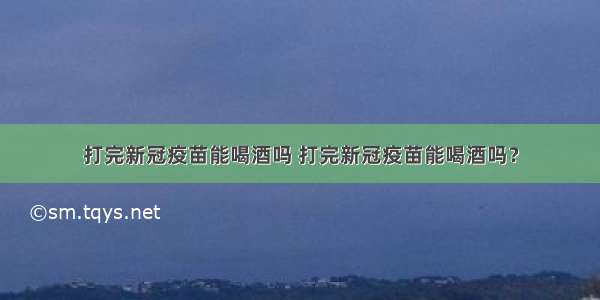 打完新冠疫苗能喝酒吗 打完新冠疫苗能喝酒吗?

©sm.tqys.net